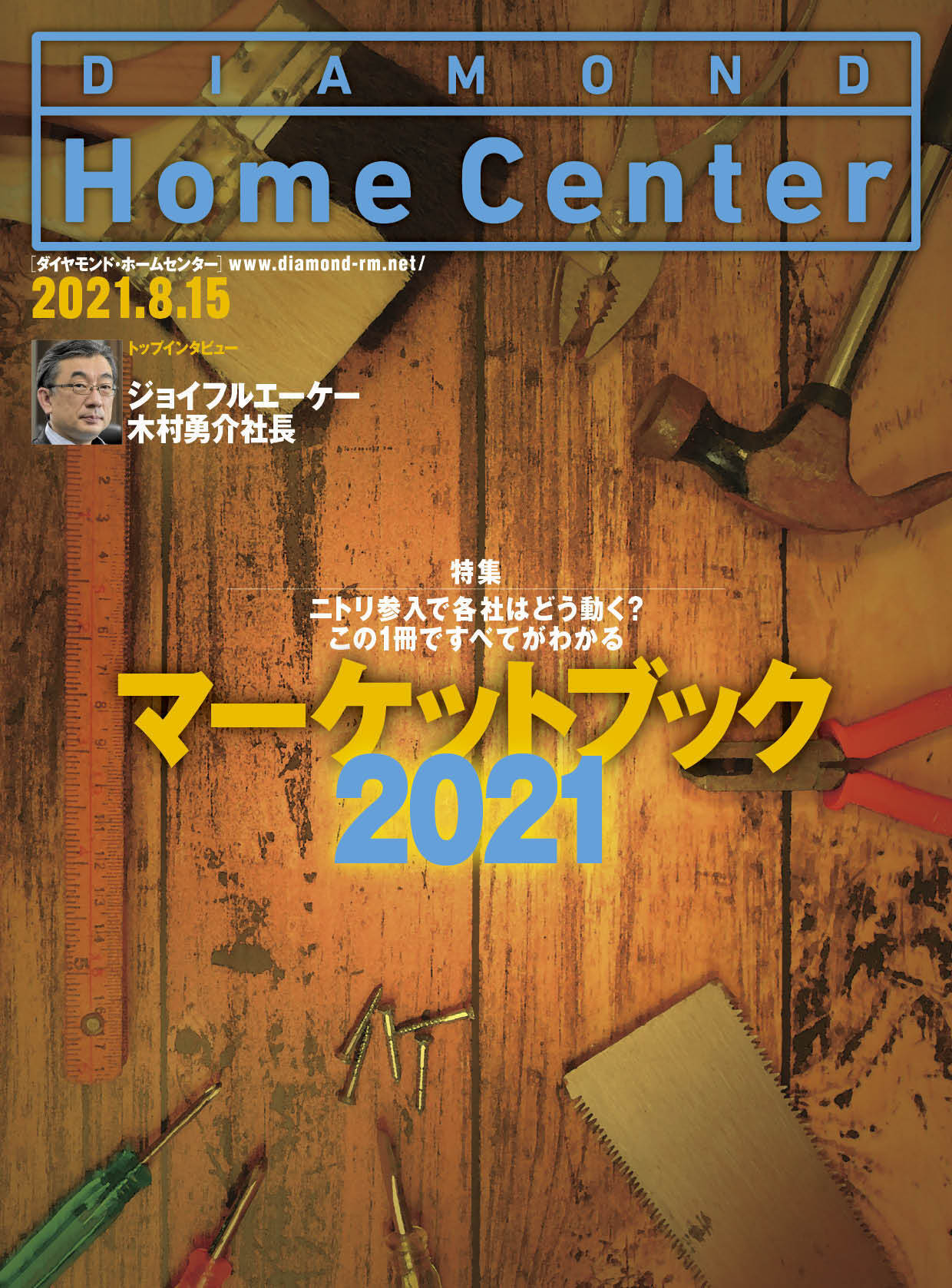 DIAMOND
Home Center

[ダイヤモンド・ホームセンター] www.diamond-rm.net/
2021.8.15

トップインタビュー
ジョイフルエーケー
木村勇介社長

特集
ニトリ参入で各社はどう動く?
この1冊ですべてがわかる
マーケットブック
2021